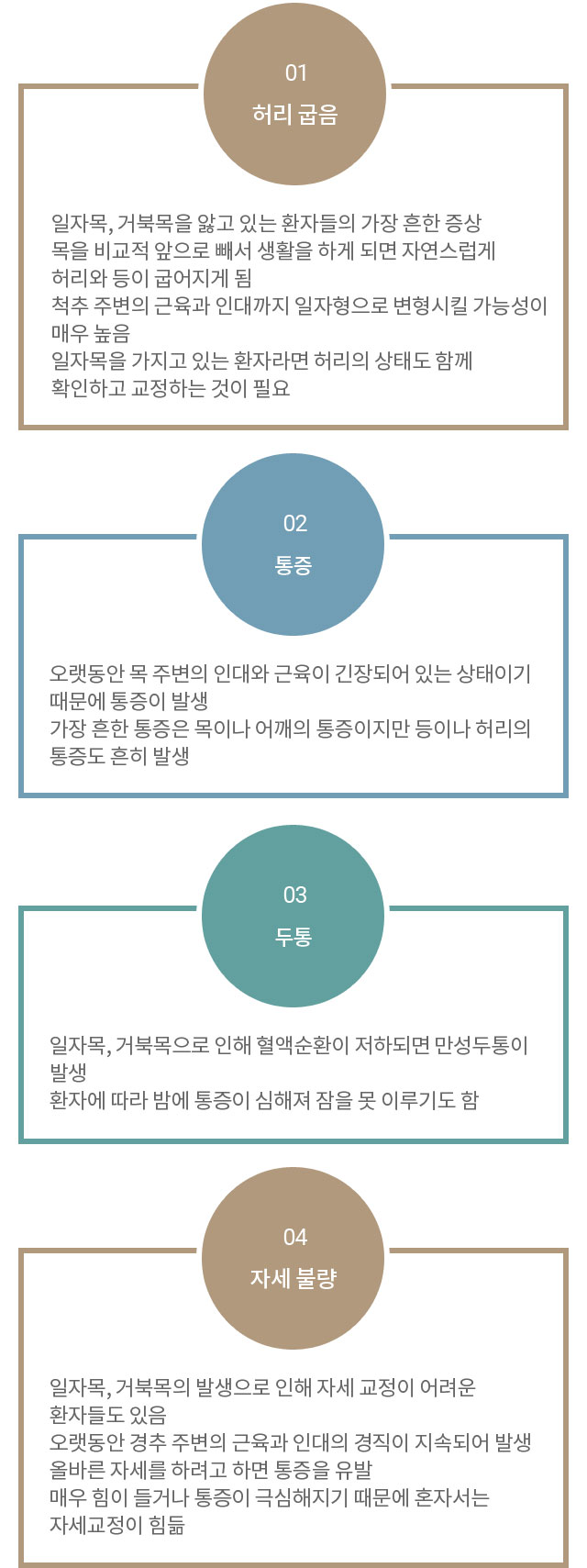 01
허리 굽음

일자목, 거북목을 앓고 있는 환자들의 가장 흔한 증상
목을 비교적 앞으로 빼서 생활을 하게 되면 자연스럽게 허리와 등이 굽어지게 됨
척추 주변의 근육과 인대까지 일자형으로 변형시킬 가능성이 매우 높음
일자목을 가지고 있는 환자라면 허리의 상태도 함께 확인하고 교정하는 것이 필요

02
통증

오랫동안 목 주변의 인대와 근육이 긴장되어 있는 상태이기 때문에 통증이 발생
가장 흔한 통증은 목이나 어깨의 통증이지만 등이나 허리의 통증도 흔히 발생

03
두통

일자목, 거북목으로 인해 혈액순환이 저하되면 만성두통이 발생
환자에 따라 밤에 통증이 심해져 잠을 못 이루기도 함

04
자세 불량

일자목, 거북목의 발생으로 인해 자세 교정이 어려운 환자들도 있음
오랫동안 경추 주변의 근육과 인대의 경직이 지속되어 발생
올바른 자세를 하려고 하면 통증을 유발
매우 힘이 들거나 통증이 극심해지기 때문에 혼자서는 자세교정이 힘듦